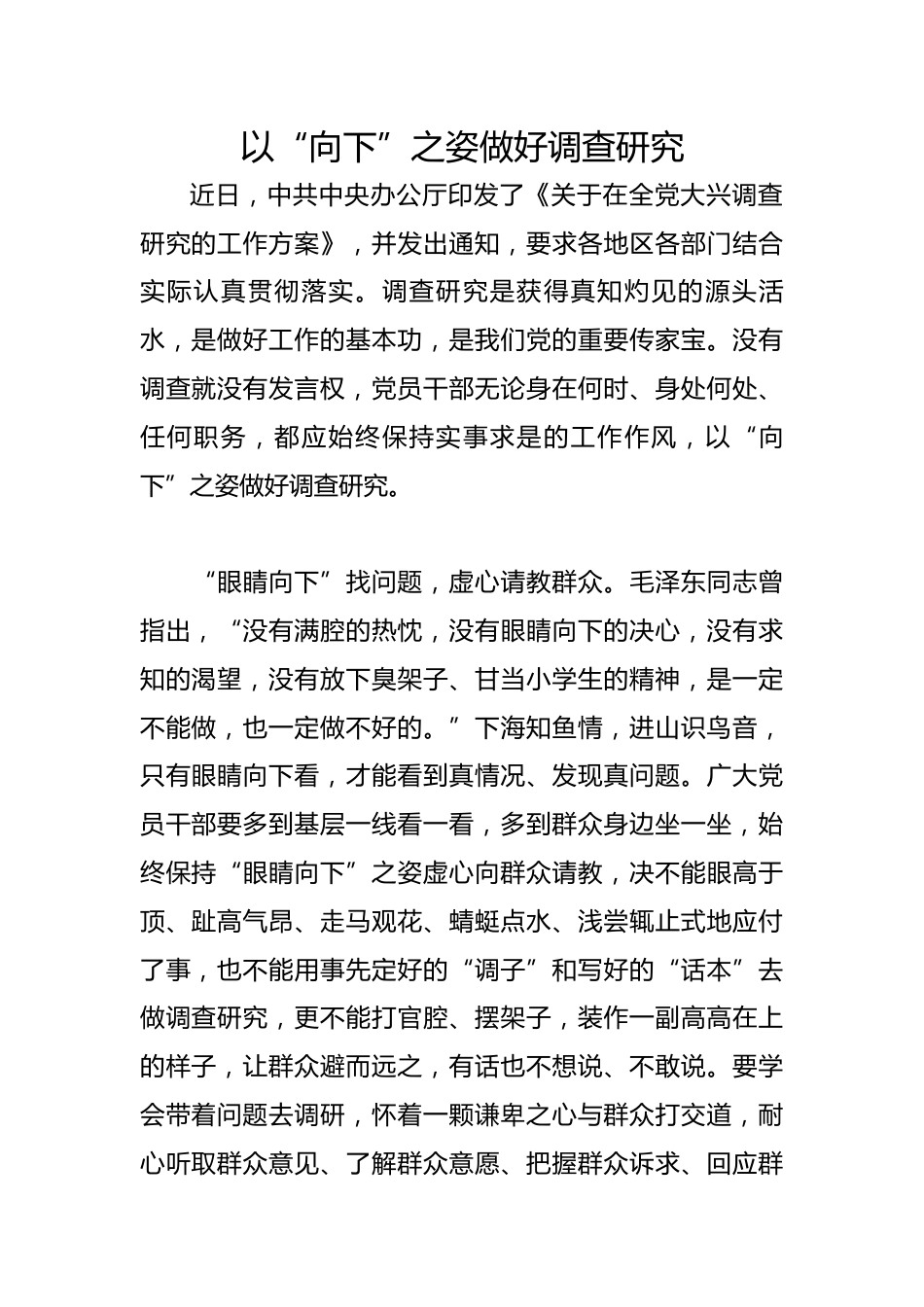 以“向下”之姿做好调查研究

近日，中共中央办公厅印发了《关于在全党大兴调查研究的工作方案》，并发出通知，要求各地区各部门结合实际认真贯彻落实。调查研究是获得真知灼见的源头活水，是做好工作的基本功，是我们党的重要传家宝。没有调查就没有发言权，党员干部无论身在何时、身处何处、任何职务，都应始终保持实事求是的工作作风，以“向下”之姿做好调查研究。

“眼睛向下”找问题，虚心请教群众。毛泽东同志曾指出，“没有满腔的热忱，没有眼睛向下的决心，没有求知的渴望，没有放下臭架子、甘当小学生的精神，是一定不能做，也一定做不好的。”下海知鱼情，进山识鸟音，只有眼睛向下看，才能看到真情况、发现真问题。广大党员干部要多到基层一线看一看，多到群众身边坐一坐，始终保持“眼睛向下”之姿虚心向群众请教，决不能眼高于顶、趾高气昂、走马观花、蜻蜓点水、浅尝辄止式地应付了事，也不能用事先定好的“调子”和写好的“话本”去做调查研究，更不能打官腔、摆架子，装作一副高高在上的样子，让群众避而远之，有话也不想说、不敢说。要学会带着问题去调研，怀着一颗谦卑之心与群众打交道，耐心听取群众意见、了解群众意愿、把握群众诉求、回应群